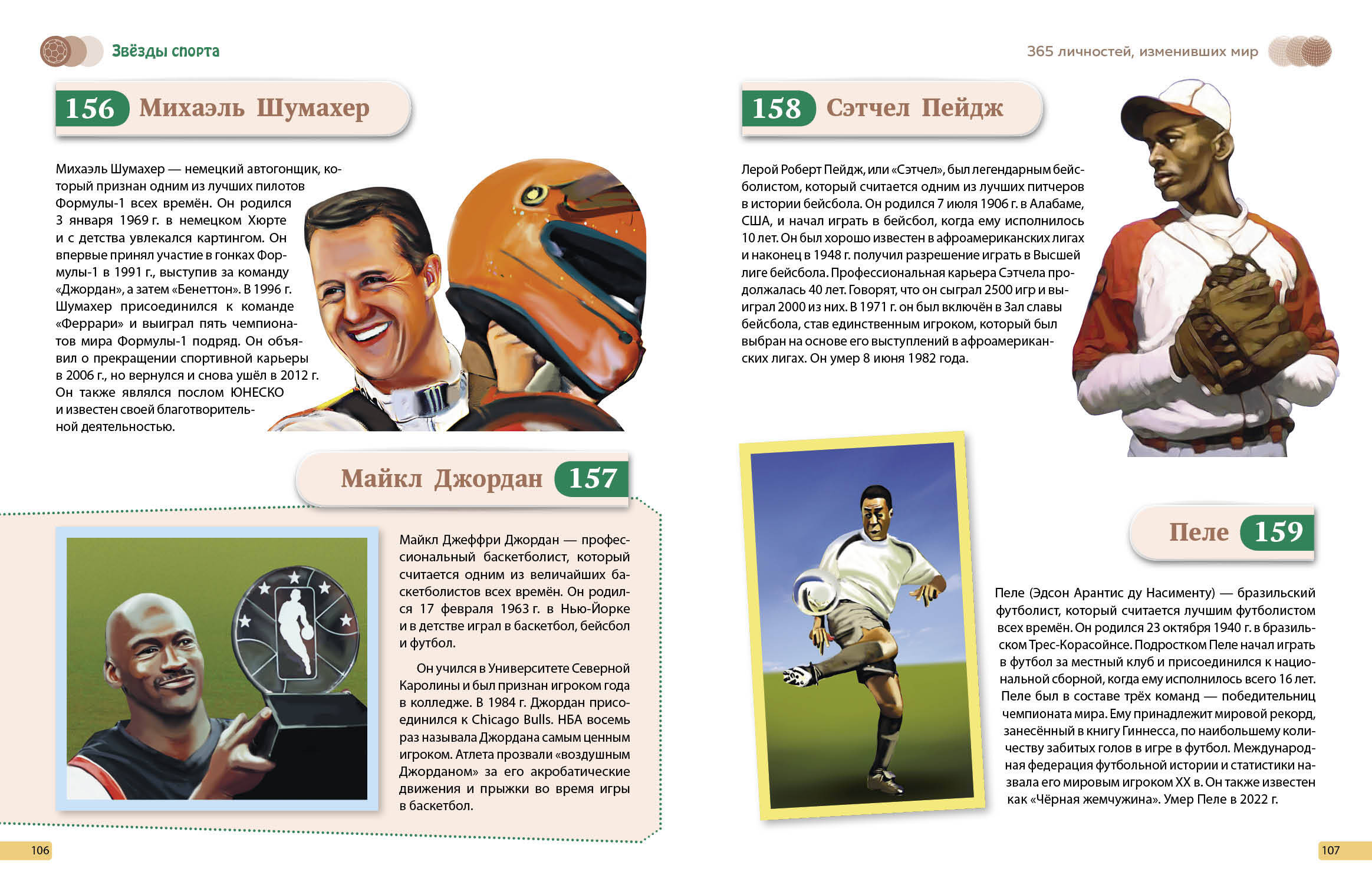 Звёзды спорта

156 Михаэль Шумахер

Михаэль Шумахер — немецкий автогонщик, который признан одним из лучших пилотов Формулы-1 всех времён. Он родился 3 января 1969 г. в немецком Хюрте и с детства увлекался картингом. Он впервые принял участие в гонках Формулы-1 в 1991 г., выступив за команду «Джордан», а затем «Бенеттон». В 1996 г. Шумахер присоединился к команде «Феррари» и выиграл пять чемпионатов мира Формулы-1 подряд. Он объявил о прекращении спортивной карьеры в 2006 г., но вернулся и снова ушёл в 2012 г. Он также являлся послом ЮНЕСКО и известен своей благотворительной деятельностью.

Майкл Джордан 157

Майкл Джеффри Джордан — профессиональный баскетболист, который считается одним из величайших баскетболистов всех времён. Он родился 17 февраля 1963 г. в Нью-Йорке и в детстве играл в баскетбол, бейсбол и футбол.

Он учился в Университете Северной Каролины и был признан игроком года в колледже. В 1984 г. Джордан присоединился к Chicago Bulls. НБА восемь раз называла Джордана самым ценным игроком. Атлета прозвали «воздушным Джорданом» за его акробатические движения и прыжки во время игры в баскетбол.

106

365 личностей, изменивших мир

158 Сэтчел Пейдж

Лерой Роберт Пейдж, или «Сэтчел», был легендарным бейсболистом, который считается одним из лучших питчеров в истории бейсбола. Он родился 7 июля 1906 г. в Алабаме, США, и начал играть в бейсбол, когда ему исполнилось 10 лет. Он был хорошо известен в афроамериканских лигах и наконец в 1948 г. получил разрешение играть в Высшей лиге бейсбола. Профессиональная карьера Сэтчела продолжалась 40 лет. Говорят, что он сыграл 2500 игр и выиграл 2000 из них. В 1971 г. он был включён в Зал славы бейсбола, став единственным игроком, который был выбран на основе его выступлений в афроамериканских лигах. Он умер 8 июня 1982 года.

Пеле 159

Пеле (Эдсон Арантис ду Насименту) — бразильский футболист, который считается лучшим футболистом всех времён. Он родился 23 октября 1940 г. в бразильском Трес-Корасойнсе. Подростком Пеле начал играть в футбол за местный клуб и присоединился к национальной сборной, когда ему исполнилось всего 16 лет. Пеле был в составе трёх команд — победительниц чемпионата мира. Ему принадлежит мировой рекорд, занесённый в книгу Гиннесса, по наибольшему количеству забитых голов в игре в футбол. Международная федерация футбольной истории и статистики назвала его мировым игроком XX в. Он также известен как «Чёрная жемчужина». Умер Пеле в 2022 г.

107